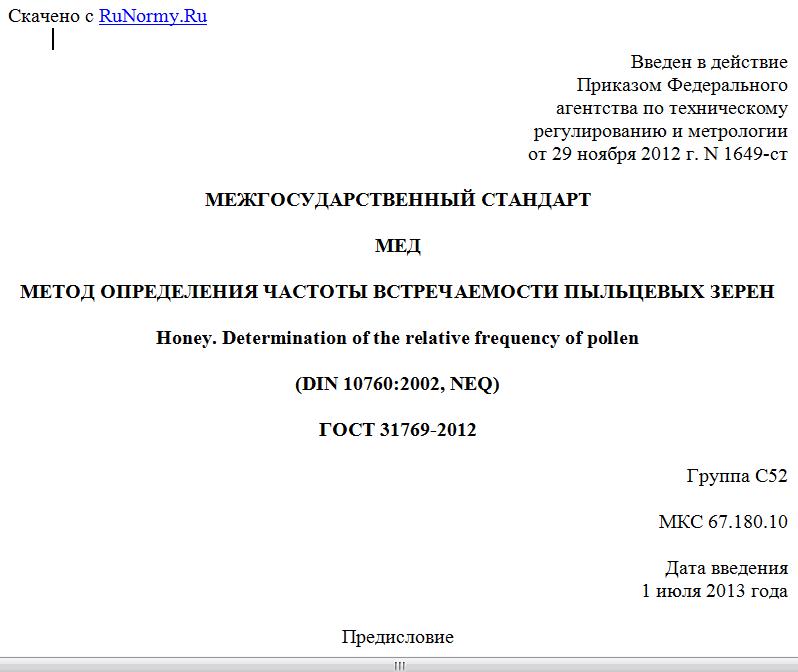 Скачено с RuNormy.Ru

Введен в действие
Приказом Федерального
агентства по техническому
регулированию и метрологии
от 29 ноября 2012 г. N 1649-ст

МЕЖГОСУДАРСТВЕННЫЙ СТАНДАРТ

МЕД

МЕТОД ОПРЕДЕЛЕНИЯ ЧАСТОТЫ ВСТРЕЧАЕМОСТИ ПЫЛЬЦЕВЫХ ЗЕРЕН

Honey. Determination of the relative frequency of pollen

(DIN 10760:2002, NEQ)

ГОСТ 31769-2012

Группа С52

МКС 67.180.10

Дата введения
1 июля 2013 года

Предисловие